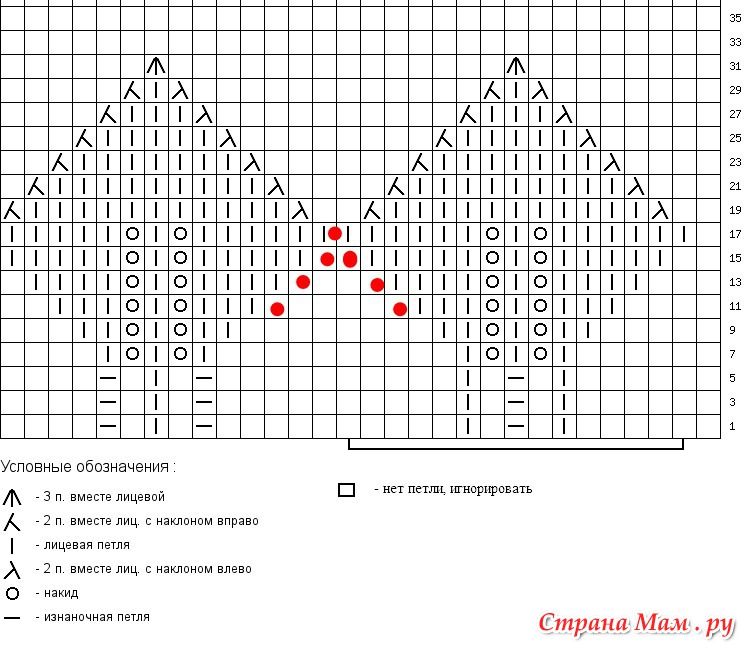 35
33
31
29
27
25
23
21
19
17
15
13
11
9
7
5
3
1

Условные обозначения :

- 3 п. вместе лицевой
- 2 п. вместе лиц. с наклоном вправо
- лицевая петля
- 2 п. вместе лиц. с наклоном влево
- накид
- изнаночная петля

- нет петли, игнорировать

Страна Мам . ру